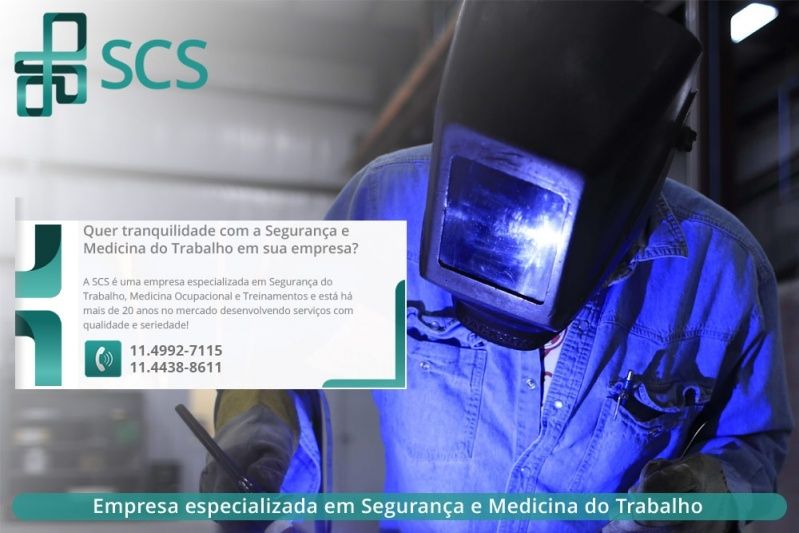 SCS

Quer tranquilidade com a Segurança e Medicina do Trabalho em sua empresa?

A SCS é uma empresa especializada em Segurança do Trabalho, Medicina Ocupacional e Treinamentos e está há mais de 20 anos no mercado desenvolvendo serviços com qualidade e seriedade!

11.4992-7115
11.4438-8611

Empresa especializada em Segurança e Medicina do Trabalho